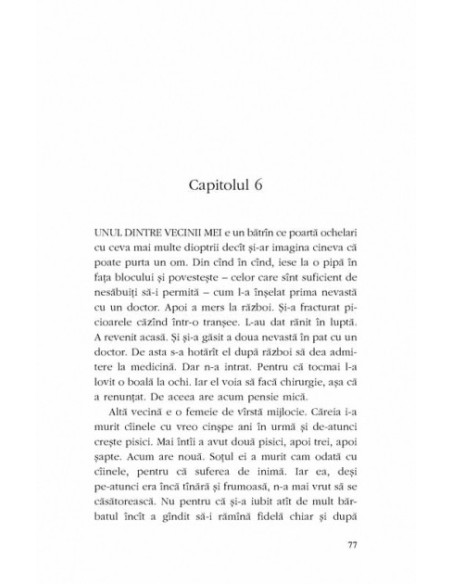 Capitolul 6

UNUL DINTRE VECINII MEI e un bătrîn ce poartă ochelari cu ceva mai multe dioptrii decît și-ar imagina cineva că poate purta un om. Din cînd în cînd, iese la o pipă în fața blocului și povestește – celor care sînt suficient de nesăbuiți să-i permită – cum l-a înșelat prima nevastă cu un doctor. Apoi a mers la război. Și-a fracturat picioarele căzînd într-o tranșee. L-au dat rănit în luptă. A revenit acasă. Și și-a găsit a doua nevastă în pat cu un doctor. De asta s-a hotărît el după război să dea admitere la medicină. Dar n-a intrat. Pentru că tocmai l-a lovit o boală la ochi. Iar el voia să facă chirurgie, așa că a renunțat. De aceea are acum pensie mică.

Altă vecină e o femeie de vîrstă mijlocie. Căreia i-a murit cîinele cu vreo cinșpe ani în urmă și de-atunci crește pisici. Mai întîi a avut două pisici, apoi trei, apoi șapte. Acum are nouă. Soțul ei a murit cam odată cu cîinele, pentru că suferea de inimă. Iar ea, deși pe-atunci era încă tînără și frumoasă, n-a mai vrut să se căsătorească. Nu pentru că și-a iubit atît de mult bărbatul încît a gîndit să-i rămînă fidelă chiar și după

77